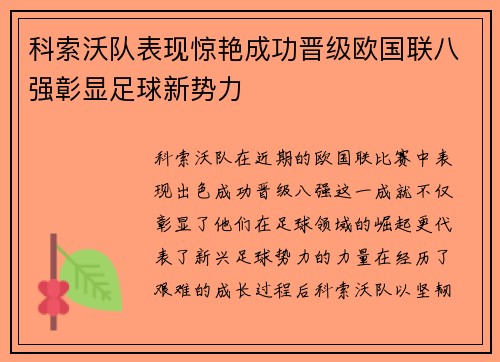 科索沃队表现惊艳成功晋级欧国联八强彰显足球新势力

科索沃队在近期的欧国联比赛中表现出色成功晋级八强这一成就不仅彰显了他们在足球领域的崛起更代表了新兴足球势力的力量在经历了艰难的成长过程后科索沃队以坚韧